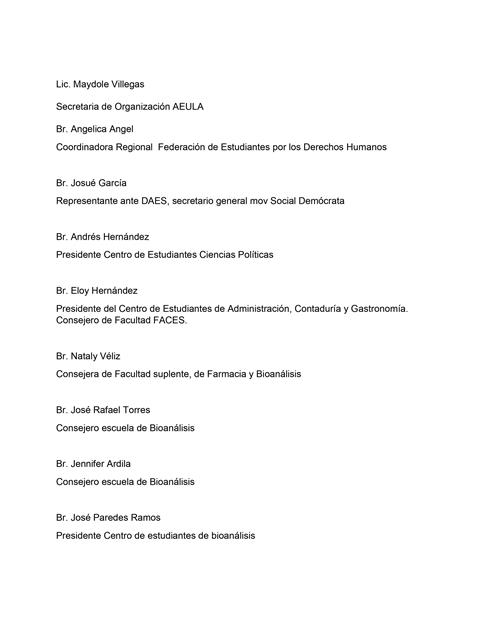 Lic. Maydole Villegas

Secretaria de Organización AEULA

Br. Angelica Angel

Coordinadora Regional Federación de Estudiantes por los Derechos Humanos

Br. Josué García

Representante ante DAES, secretario general mov Social Demócrata

Br. Andrés Hernández

Presidente Centro de Estudiantes Ciencias Políticas

Br. Eloy Hernández

Presidente del Centro de Estudiantes de Administración, Contaduría y Gastronomía. Consejero de Facultad FACES.

Br. Nataly Véliz

Consejera de Facultad suplente, de Farmacia y Bioanálisis

Br. José Rafael Torres

Consejero escuela de Bioanálisis

Br. Jennifer Ardila

Consejero escuela de Bioanálisis

Br. José Paredes Ramos

Presidente Centro de estudiantes de bioanálisis